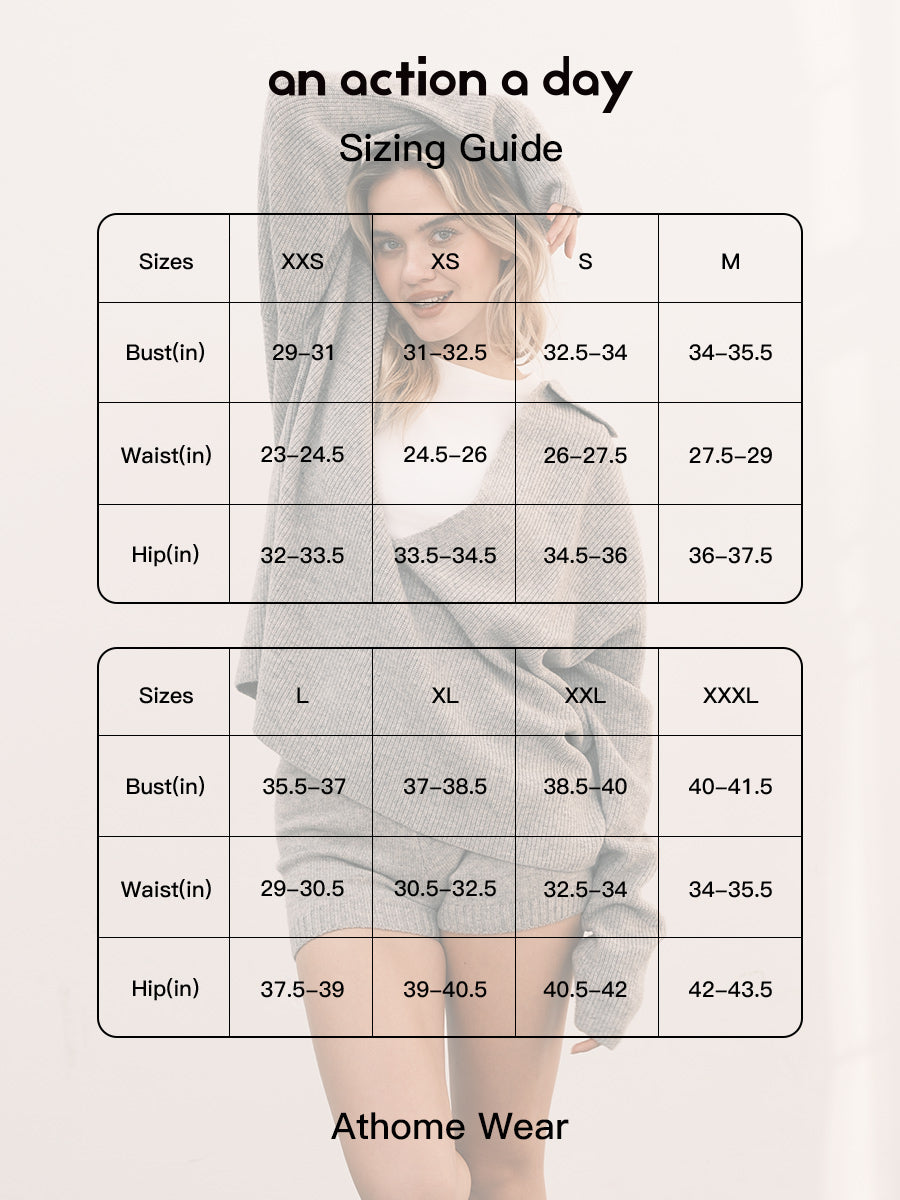 an action a day

Sizing Guide

| Sizes | XXS | XS | S | M |
|---|---|---|---|---|
| Bust(in) | 29–31 | 31–32.5 | 32.5–34 | 34–35.5 |
| Waist(in) | 23–24.5 | 24.5–26 | 26–27.5 | 27.5–29 |
| Hip(in) | 32–33.5 | 33.5–34.5 | 34.5–36 | 36–37.5 |

| Sizes | L | XL | XXL | XXXL |
|---|---|---|---|---|
| Bust(in) | 35.5–37 | 37–38.5 | 38.5–40 | 40–41.5 |
| Waist(in) | 29–30.5 | 30.5–32.5 | 32.5–34 | 34–35.5 |
| Hip(in) | 37.5–39 | 39–40.5 | 40.5–42 | 42–43.5 |

Athome Wear